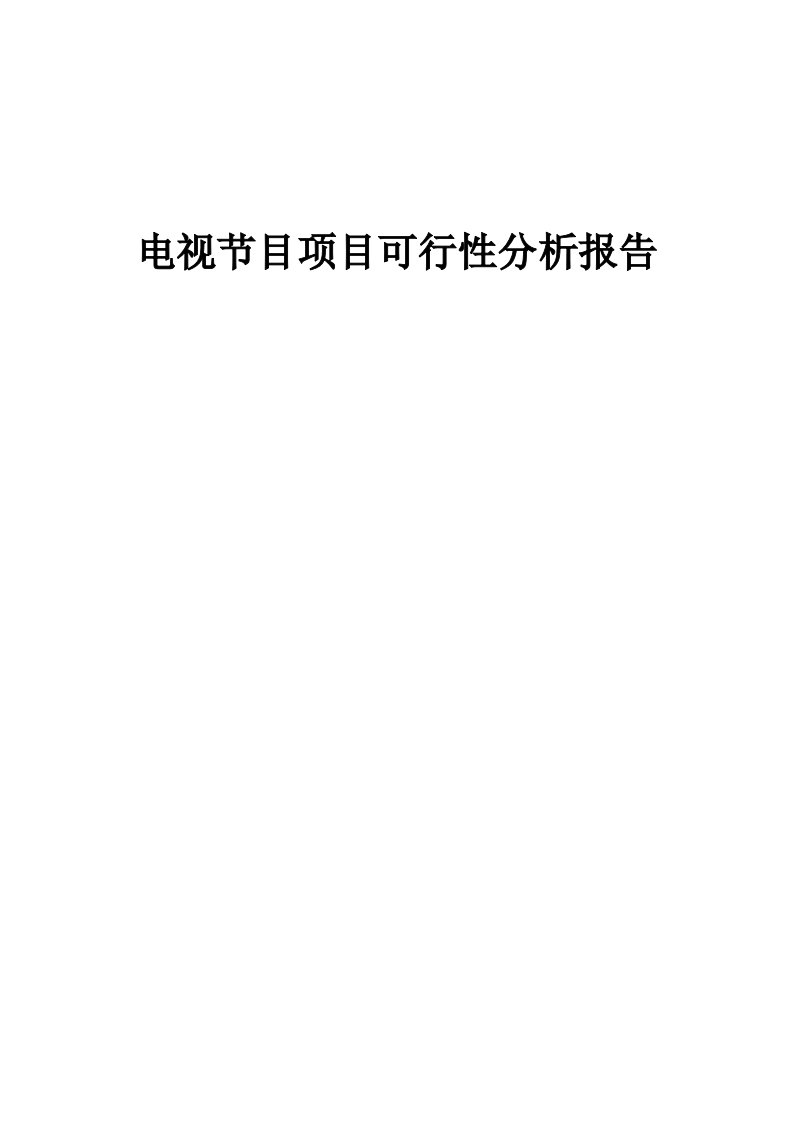 电视节目项目可行性分析报告